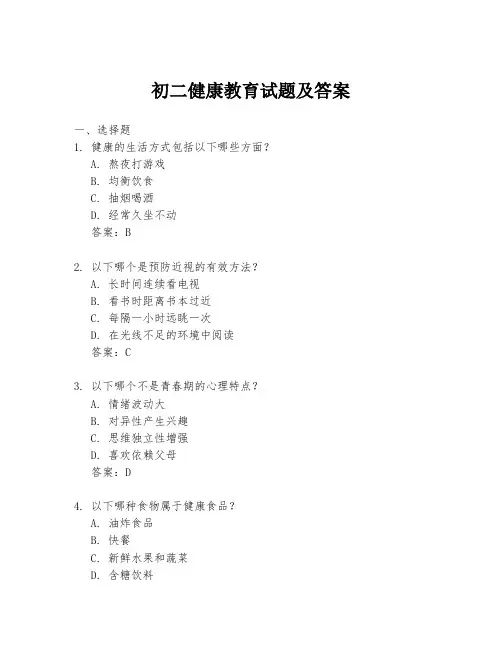 初二健康教育试题及答案

一、选择题

1. 健康的生活方式包括以下哪些方面？
A. 熬夜打游戏
B. 均衡饮食
C. 抽烟喝酒
D. 经常久坐不动
答案：B

2. 以下哪个是预防近视的有效方法？
A. 长时间连续看电视
B. 看书时距离书本过近
C. 每隔一小时远眺一次
D. 在光线不足的环境中阅读
答案：C

3. 以下哪个不是青春期的心理特点？
A. 情绪波动大
B. 对异性产生兴趣
C. 思维独立性增强
D. 喜欢依赖父母
答案：D

4. 以下哪种食物属于健康食品？
A. 油炸食品
B. 快餐
C. 新鲜水果和蔬菜
D. 含糖饮料